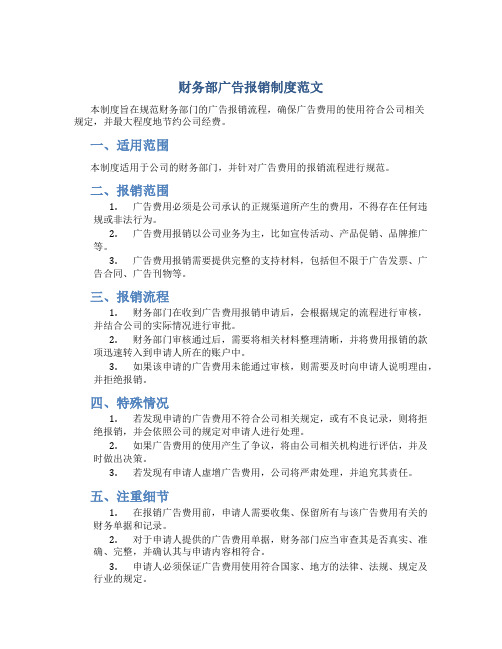 财务部广告报销制度范文

本制度旨在规范财务部门的广告报销流程，确保广告费用的使用符合公司相关规定，并最大程度地节约公司经费。

一、适用范围

本制度适用于公司的财务部门，并针对广告费用的报销流程进行规范。

二、报销范围

1. 广告费用必须是公司承认的正规渠道所产生的费用，不得存在任何违规或非法行为。

2. 广告费用报销以公司业务为主，比如宣传活动、产品促销、品牌推广等。

3. 广告费用报销需要提供完整的支持材料，包括但不限于广告发票、广告合同、广告刊物等。

三、报销流程

1. 财务部门在收到广告费用报销申请后，会根据规定的流程进行审核，并结合公司的实际情况进行审批。

2. 财务部门审核通过后，需要将相关材料整理清晰，并将费用报销的款项迅速转入到申请人所在的账户中。

3. 如果该申请的广告费用未能通过审核，则需要及时向申请人说明理由，并拒绝报销。

四、特殊情况

1. 若发现申请的广告费用不符合公司相关规定，或有不良记录，则将拒绝报销，并会依照公司的规定对申请人进行处理。

2. 如果广告费用的使用产生了争议，将由公司相关机构进行评估，并及时做出决策。

3. 若发现有申请人虚增广告费用，公司将严肃处理，并追究其责任。

五、注重细节

1. 在报销广告费用前，申请人需要收集、保留所有与该广告费用有关的财务单据和记录。

2. 对于申请人提供的广告费用单据，财务部门应当审查其是否真实、准确、完整，并确认其与申请内容相符合。

3. 申请人必须保证广告费用使用符合国家、地方的法律、法规、规定及行业的规定。